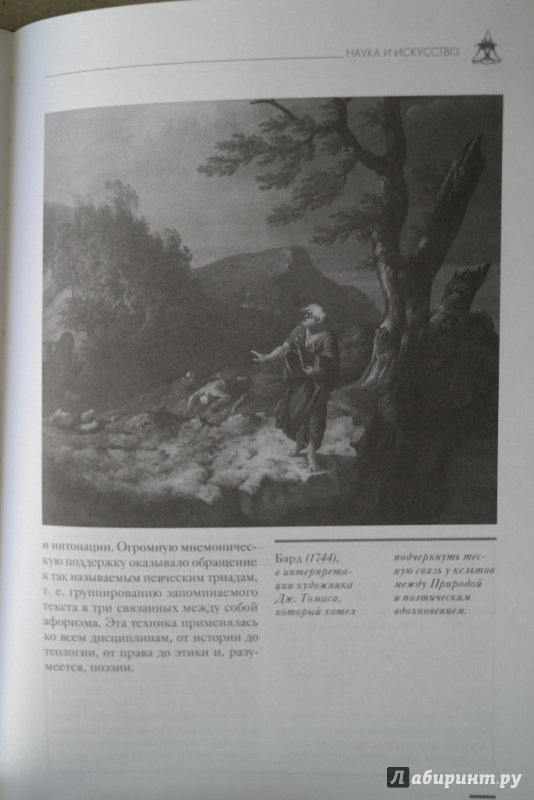 НАУКА И ИСКУССТВО

и интонации. Огромную мнемоническую поддержку оказывало обращение к так называемым певческим триадам, т. е. группированию запоминаемого текста в три связанных между собой афоризма. Эта техника применялась ко всем дисциплинам, от истории до теологии, от права до этики и, разумеется, поэзии.

Бард (1744), в интерпретации художника Дж. Томаса, который хотел подчеркнуть тесную связь у кельтов между Природой и поэтическим вдохновением.

Лабиринт.ру